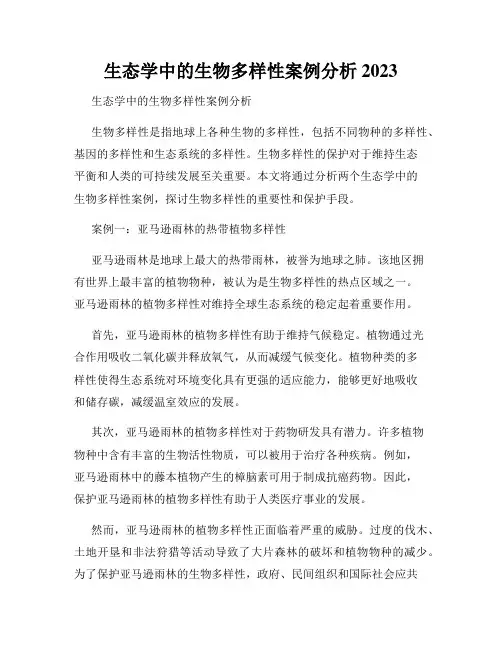 生态学中的生物多样性案例分析 2023

生态学中的生物多样性案例分析

生物多样性是指地球上各种生物的多样性，包括不同物种的多样性、基因的多样性和生态系统的多样性。生物多样性的保护对于维持生态平衡和人类的可持续发展至关重要。本文将通过分析两个生态学中的生物多样性案例，探讨生物多样性的重要性和保护手段。

案例一：亚马逊雨林的热带植物多样性

亚马逊雨林是地球上最大的热带雨林，被誉为地球之肺。该地区拥有世界上最丰富的植物物种，被认为是生物多样性的热点区域之一。亚马逊雨林的植物多样性对维持全球生态系统的稳定起着重要作用。

首先，亚马逊雨林的植物多样性有助于维持气候稳定。植物通过光合作用吸收二氧化碳并释放氧气，从而减缓气候变化。植物种类的多样性使得生态系统对环境变化具有更强的适应能力，能够更好地吸收和储存碳，减缓温室效应的发展。

其次，亚马逊雨林的植物多样性对于药物研发具有潜力。许多植物物种中含有丰富的生物活性物质，可以被用于治疗各种疾病。例如，亚马逊雨林中的藤本植物产生的樟脑素可用于制成抗癌药物。因此，保护亚马逊雨林的植物多样性有助于人类医疗事业的发展。

然而，亚马逊雨林的植物多样性正面临着严重的威胁。过度的伐木、土地开垦和非法狩猎等活动导致了大片森林的破坏和植物物种的减少。为了保护亚马逊雨林的生物多样性，政府、民间组织和国际社会应共